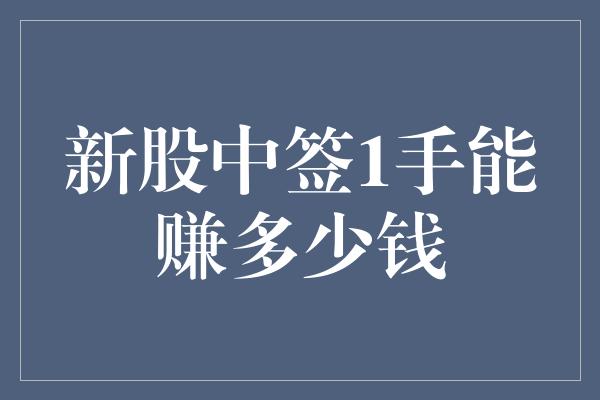 新股中签1手能赚多少钱